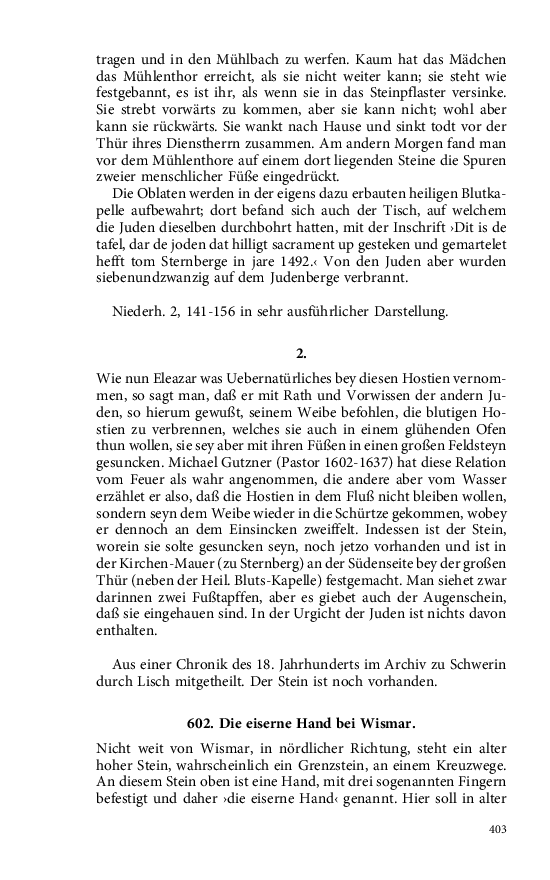 tragen und in den Mühlbach zu werfen. Kaum hat das Mädchen das Mühlenthor erreicht, als sie nicht weiter kann; sie steht wie festgebannt, es ist ihr, als wenn sie in das Steinpflaster versinke. Sie strebt vorwärts zu kommen, aber sie kann nicht; wohl aber kann sie rückwärts. Sie wankt nach Hause und sinkt todt vor der Thür ihres Dienstherrn zusammen. Am andern Morgen fand man vor dem Mühlenthore auf einem dort liegenden Steine die Spuren zweier menschlicher Füße eingedrückt.

Die Oblaten werden in der eigens dazu erbauten heiligen Blutkapelle aufbewahrt; dort befand sich auch der Tisch, auf welchem die Juden dieselben durchbohrt hatten, mit der Inschrift ›Dit is de tafel, dar de joden dat hilligt sacrament up gesteken und gemartelet hefft tom Sternberge in jare 1492.‹ Von den Juden aber wurden siebenundzwanzig auf dem Judenberge verbrannt.

Niederh. 2, 141-156 in sehr ausführlicher Darstellung.

2.

Wie nun Eleazar was Uebernatürliches bey diesen Hostien vernommen, so sagt man, daß er mit Rath und Vorwissen der andern Juden, so hierum gewußt, seinem Weibe befohlen, die blutigen Hostien zu verbrennen, welches sie auch in einem glühenden Ofen thun wollen, sie sey aber mit ihren Füßen in einen großen Feldsteyn gesuncken. Michael Gutzner (Pastor 1602-1637) hat diese Relation vom Feuer als wahr angenommen, die andere aber vom Wasser erzählet er also, daß die Hostien in dem Fluß nicht bleiben wollen, sondern seyn dem Weibe wieder in die Schürtze gekommen, wobey er dennoch an dem Einsincken zweiffelt. Indessen ist der Stein, worein sie solte gesuncken seyn, noch jetzo vorhanden und ist in der Kirchen-Mauer (zu Sternberg) an der Südenseite bey der großen Thür (neben der Heil. Bluts-Kapelle) festgemacht. Man siehet zwar darinnen zwei Fußtapffen, aber es giebet auch der Augenschein, daß sie eingehauen sind. In der Urgicht der Juden ist nichts davon enthalten.

Aus einer Chronik des 18. Jahrhunderts im Archiv zu Schwerin durch Lisch mitgetheilt. Der Stein ist noch vorhanden.

602. Die eiserne Hand bei Wismar.

Nicht weit von Wismar, in nördlicher Richtung, steht ein alter hoher Stein, wahrscheinlich ein Grenzstein, an einem Kreuzwege. An diesem Stein oben ist eine Hand, mit drei sogenannten Fingern befestigt und daher ›die eiserne Hand‹ genannt. Hier soll in alter

403